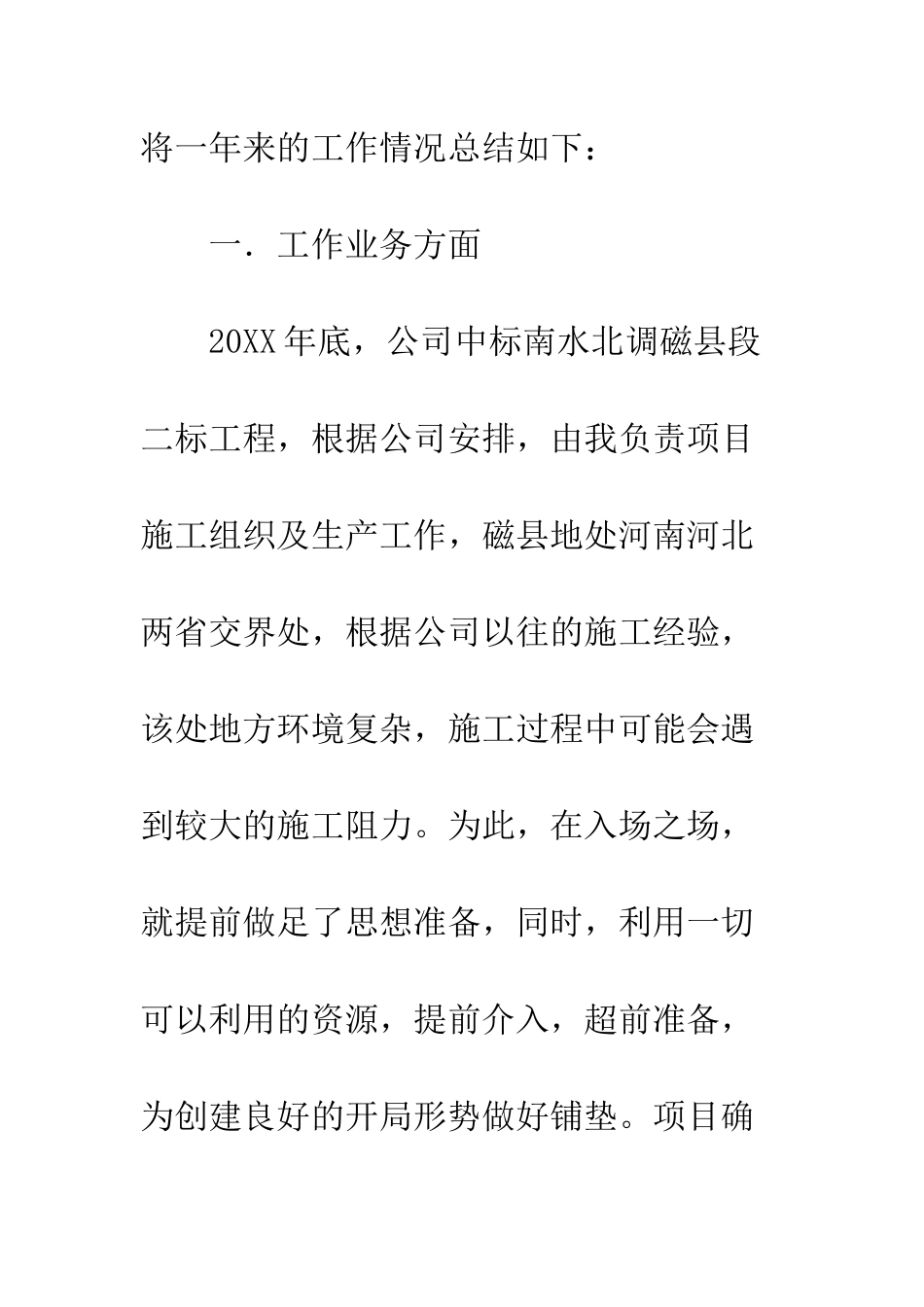 将一年来的工作情况总结如下：

一．工作业务方面

20XX年底，公司中标南水北调磁县段二标工程，根据公司安排，由我负责项目施工组织及生产工作，磁县地处河南河北两省交界处，根据公司以往的施工经验，该处地方环境复杂，施工过程中可能会遇到较大的施工阻力。为此，在入场之场，就提前做足了思想准备，同时，利用一切可以利用的资源，提前介入，超前准备，为创建良好的开局形势做好铺垫。项目确